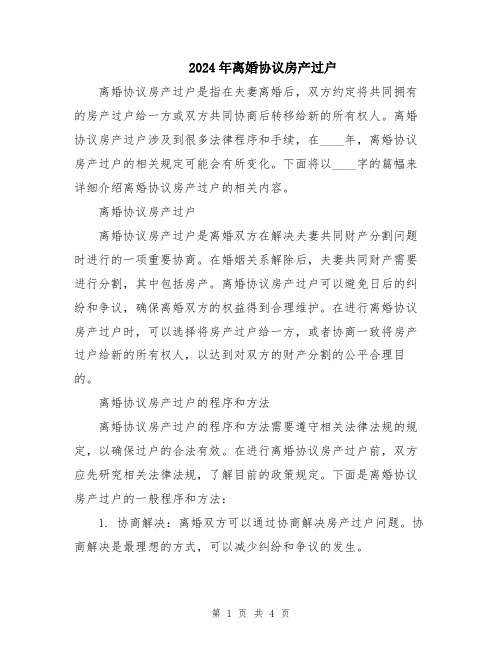 2024年离婚协议房产过户

离婚协议房产过户是指在夫妻离婚后，双方约定将共同拥有的房产过户给一方或双方共同协商后转移给新的所有权人。离婚协议房产过户涉及到很多法律程序和手续，在____年，离婚协议房产过户的相关规定可能会有所变化。下面将以____字的篇幅来详细介绍离婚协议房产过户的相关内容。

离婚协议房产过户

离婚协议房产过户是离婚双方在解决夫妻共同财产分割问题时进行的一项重要协商。在婚姻关系解除后，夫妻共同财产需要进行分割，其中包括房产。离婚协议房产过户可以避免日后的纠纷和争议，确保离婚双方的权益得到合理维护。在进行离婚协议房产过户时，可以选择将房产过户给一方，或者协商一致将房产过户给新的所有权人，以达到对双方的财产分割的公平合理目的。

离婚协议房产过户的程序和方法

离婚协议房产过户的程序和方法需要遵守相关法律法规的规定，以确保过户的合法有效。在进行离婚协议房产过户前，双方应先研究相关法律法规，了解目前的政策规定。下面是离婚协议房产过户的一般程序和方法：

1. 协商解决：离婚双方可以通过协商解决房产过户问题。协商解决是最理想的方式，可以减少纠纷和争议的发生。

第 1 页 共 4 页